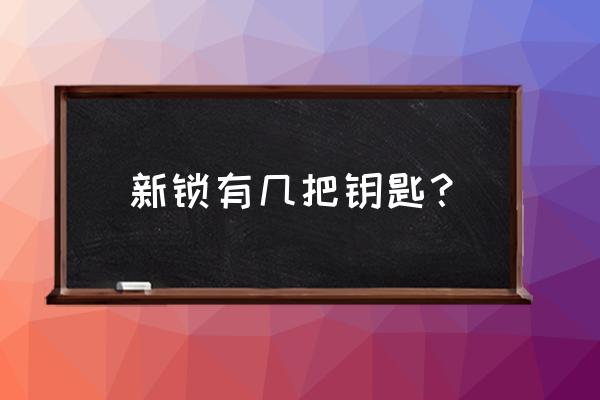 新锁有几把钥匙？